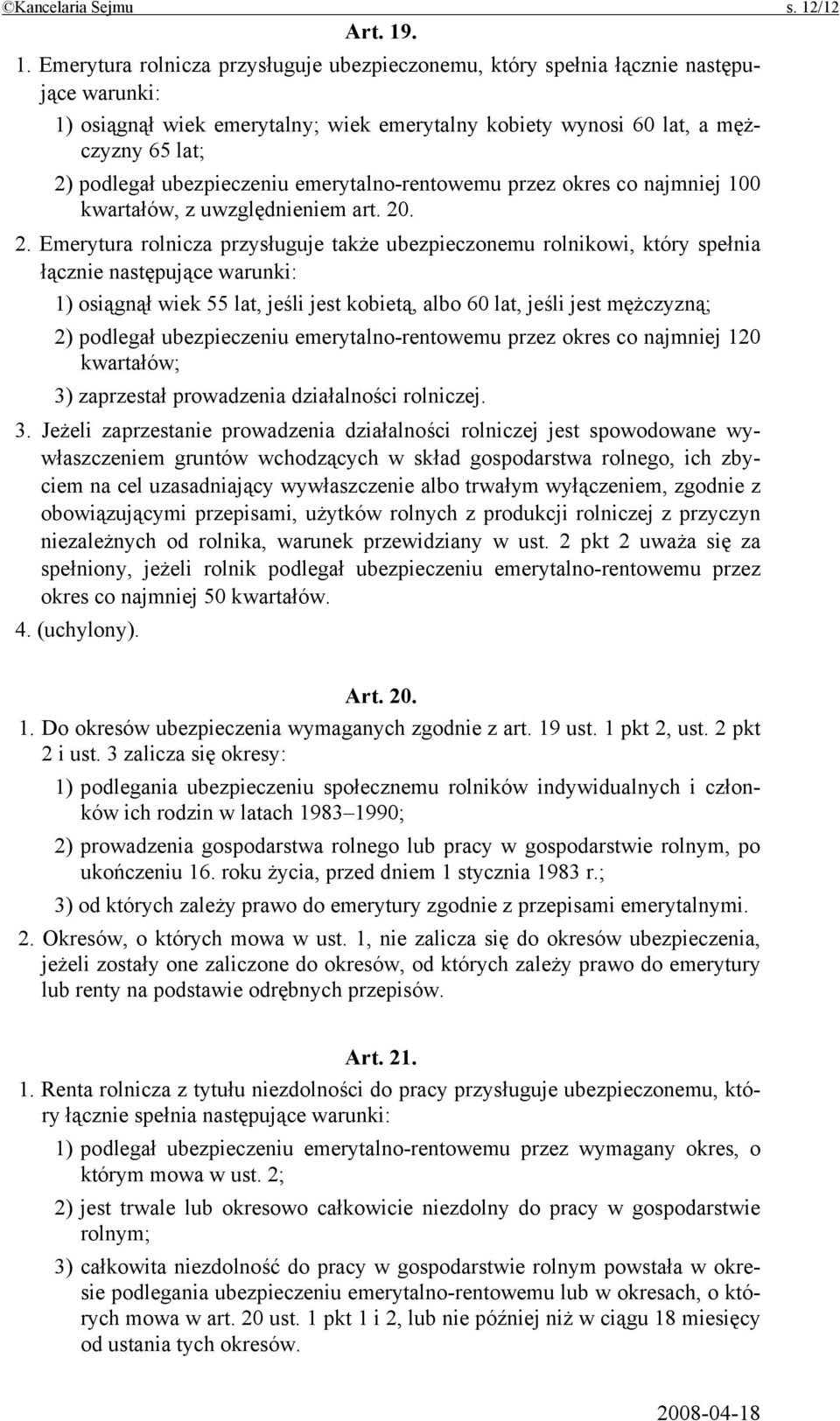 ©Kancelaria Sejmu s. 12/12

Art. 19.

1. Emerytura rolnicza przysługuje ubezpieczonemu, który spełnia łącznie następujące warunki:

1) osiągnął wiek emerytalny; wiek emerytalny kobiety wynosi 60 lat, a mężczyzny 65 lat;

2) podlegał ubezpieczeniu emerytalno-rentowemu przez okres co najmniej 100 kwartałów, z uwzględnieniem art. 20.

2. Emerytura rolnicza przysługuje także ubezpieczonemu rolnikowi, który spełnia łącznie następujące warunki:

1) osiągnął wiek 55 lat, jeśli jest kobietą, albo 60 lat, jeśli jest mężczyzną;

2) podlegał ubezpieczeniu emerytalno-rentowemu przez okres co najmniej 120 kwartałów;

3) zaprzestał prowadzenia działalności rolniczej.

3. Jeżeli zaprzestanie prowadzenia działalności rolniczej jest spowodowane wywłaszczeniem gruntów wchodzących w skład gospodarstwa rolnego, ich zbyciem na cel uzasadniający wywłaszczenie albo trwałym wyłączeniem, zgodnie z obowiązującymi przepisami, użytków rolnych z produkcji rolniczej z przyczyn niezależnych od rolnika, warunek przewidziany w ust. 2 pkt 2 uważa się za spełniony, jeżeli rolnik podlegał ubezpieczeniu emerytalno-rentowemu przez okres co najmniej 50 kwartałów.

4. (uchylony).

Art. 20.

1. Do okresów ubezpieczenia wymaganych zgodnie z art. 19 ust. 1 pkt 2, ust. 2 pkt 2 i ust. 3 zalicza się okresy:

1) podlegania ubezpieczeniu społecznemu rolników indywidualnych i członków ich rodzin w latach 1983–1990;

2) prowadzenia gospodarstwa rolnego lub pracy w gospodarstwie rolnym, po ukończeniu 16. roku życia, przed dniem 1 stycznia 1983 r.;

3) od których zależy prawo do emerytury zgodnie z przepisami emerytalnymi.

2. Okresów, o których mowa w ust. 1, nie zalicza się do okresów ubezpieczenia, jeżeli zostały one zaliczone do okresów, od których zależy prawo do emerytury lub renty na podstawie odrębnych przepisów.

Art. 21.

1. Renta rolnicza z tytułu niezdolności do pracy przysługuje ubezpieczonemu, który łącznie spełnia następujące warunki:

1) podlegał ubezpieczeniu emerytalno-rentowemu przez wymagany okres, o którym mowa w ust. 2;

2) jest trwale lub okresowo całkowicie niezdolny do pracy w gospodarstwie rolnym;

3) całkowita niezdolność do pracy w gospodarstwie rolnym powstała w okresie podlegania ubezpieczeniu emerytalno-rentowemu lub w okresach, o których mowa w art. 20 ust. 1 pkt 1 i 2, lub nie później niż w ciągu 18 miesięcy od ustania tych okresów.

2008-04-18